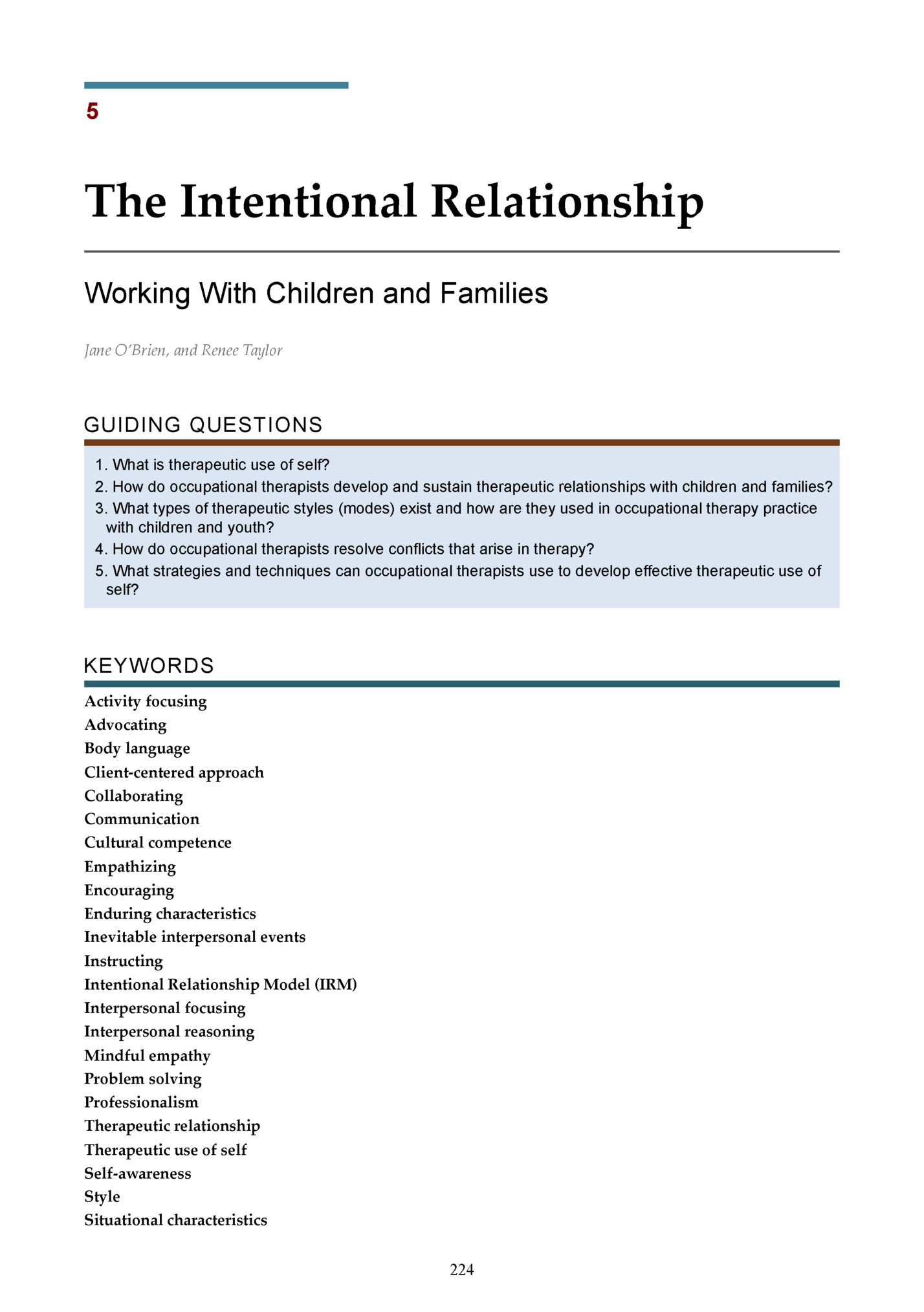 5

The Intentional Relationship

Working With Children and Families

Jane O'Brien, and Renee Taylor

GUIDING QUESTIONS

1. What is therapeutic use of self?
2. How do occupational therapists develop and sustain therapeutic relationships with children and families?
3. What types of therapeutic styles (modes) exist and how are they used in occupational therapy practice with children and youth?
4. How do occupational therapists resolve conflicts that arise in therapy?
5. What strategies and techniques can occupational therapists use to develop effective therapeutic use of self?

KEYWORDS

Activity focusing
Advocating
Body language
Client-centered approach
Collaborating
Communication
Cultural competence
Empathizing
Encouraging
Enduring characteristics
Inevitable interpersonal events
Instructing
Intentional Relationship Model (IRM)
Interpersonal focusing
Interpersonal reasoning
Mindful empathy
Problem solving
Professionalism
Therapeutic relationship
Therapeutic use of self
Self-awareness
Style
Situational characteristics

224